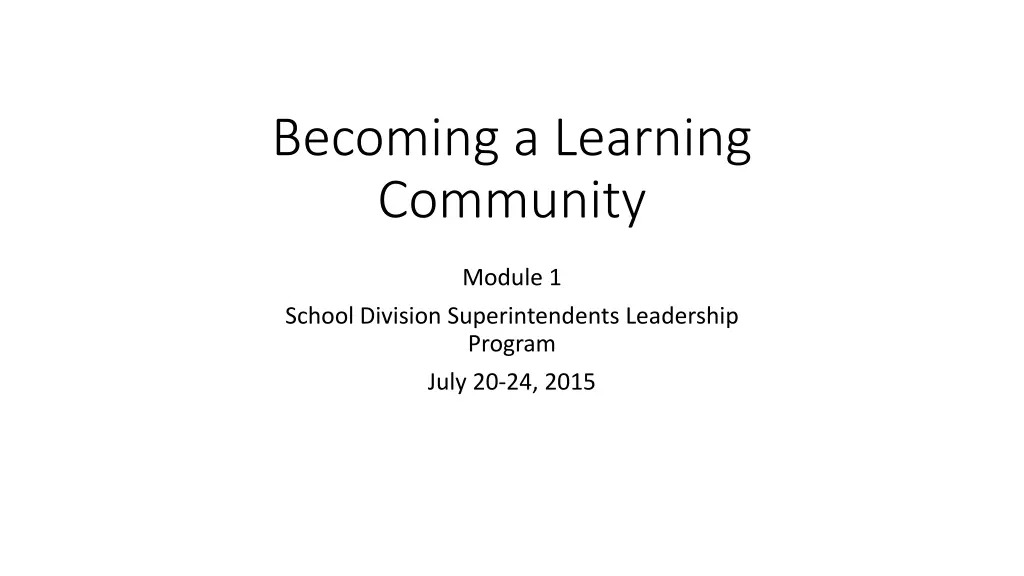 Becoming a Learning Community

Module 1

School Division Superintendents Leadership Program

July 20-24, 2015